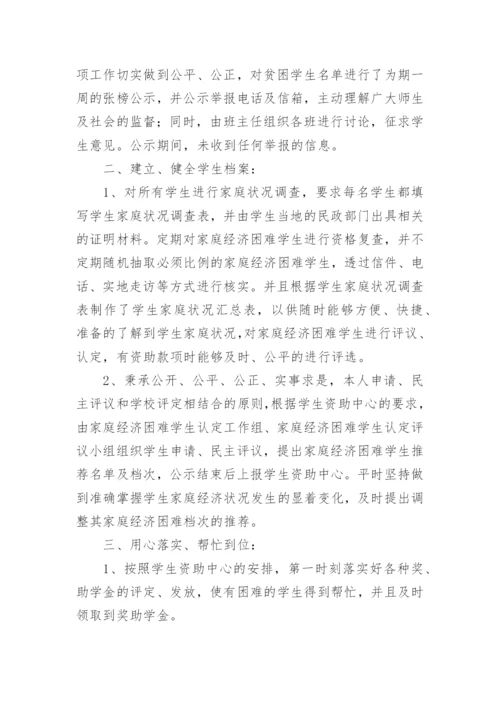 项工作切实做到公平、公正，对贫困学生名单进行了为期一周的张榜公示，并公示举报电话及信箱，主动理解广大师生及社会的监督；同时，由班主任组织各班进行讨论，征求学生意见。公示期间，未收到任何举报的信息。

二、建立、健全学生档案：

1、对所有学生进行家庭状况调查，要求每名学生都填写学生家庭状况调查表，并由学生当地的民政部门出具相关的证明材料。定期对家庭经济困难学生进行资格复查，并不定期随机抽取必须比例的家庭经济困难学生，透过信件、电话、实地走访等方式进行核实。并且根据学生家庭状况调查表制作了学生家庭状况汇总表，以供随时能够方便、快捷、准备的了解到学生家庭状况,对家庭经济困难学生进行评议、认定，有资助款项时能够及时、公平的进行评选。

2、秉承公开、公平、公正、实事求是，本人申请、民主评议和学校评定相结合的原则,根据学生资助中心的要求，由家庭经济困难学生认定工作组、家庭经济困难学生认定评议小组组织学生申请、民主评议，提出家庭经济困难学生推荐名单及档次，公示结束后上报学生资助中心。平时坚持做到准确掌握学生家庭经济状况发生的显着变化，及时提出调整其家庭经济困难档次的推荐。

三、用心落实、帮忙到位：

1、按照学生资助中心的安排，第一时刻落实好各种奖、助学金的评定、发放，使有困难的学生得到帮忙，并且及时领取到奖助学金。